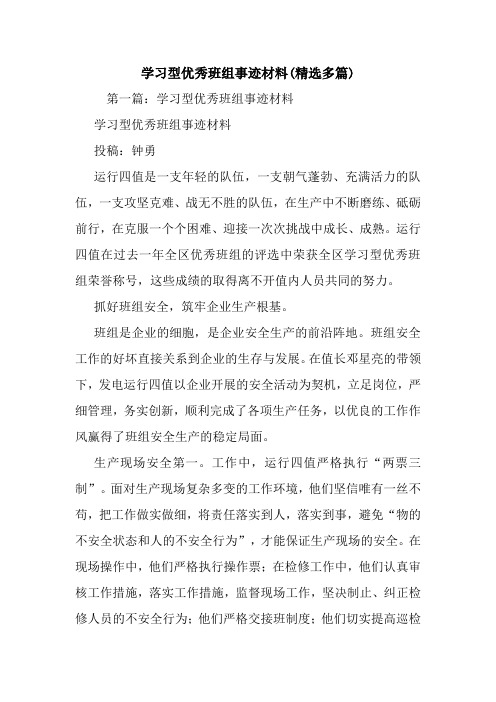 学习型优秀班组事迹材料(精选多篇)

第一篇：学习型优秀班组事迹材料

学习型优秀班组事迹材料

投稿：钟勇

运行四值是一支年轻的队伍，一支朝气蓬勃、充满活力的队伍，一支攻坚克难、战无不胜的队伍，在生产中不断磨练、砥砺前行，在克服一个个困难、迎接一次次挑战中成长、成熟。运行四值在过去一年全区优秀班组的评选中荣获全区学习型优秀班组荣誉称号，这些成绩的取得离不开值内人员共同的努力。

抓好班组安全，筑牢企业生产根基。

班组是企业的细胞，是企业安全生产的前沿阵地。班组安全工作的好坏直接关系到企业的生存与发展。在值长邓星亮的带领下，发电运行四值以企业开展的安全活动为契机，立足岗位，严细管理，务实创新，顺利完成了各项生产任务，以优良的工作作风赢得了班组安全生产的稳定局面。

生产现场安全第一。工作中，运行四值严格执行“两票三制”。面对生产现场复杂多变的工作环境，他们坚信唯有一丝不苟，把工作做实做细，将责任落实到人，落实到事，避免“物的不安全状态和人的不安全行为”，才能保证生产现场的安全。在现场操作中，他们严格执行操作票；在检修工作中，他们认真审核工作措施，落实工作措施，监督现场工作，坚决制止、纠正检修人员的不安全行为；他们严格交接班制度；他们切实提高巡检